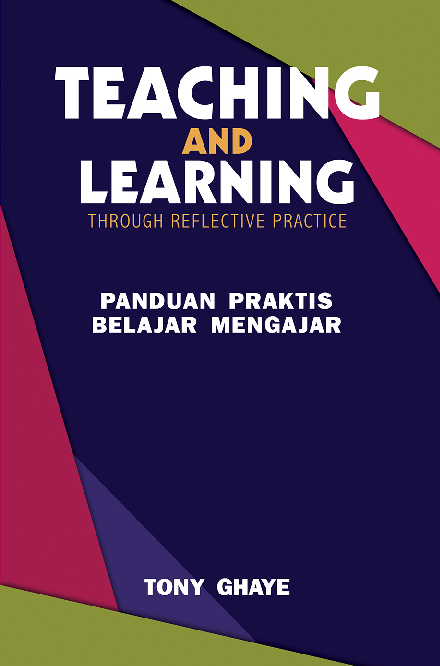 TEACHING
AND
LEARNING
THROUGH REFLECTIVE PRACTICE

PANDUAN PRAKTIS
BELAJAR MENGAJAR

TONY GHAYE